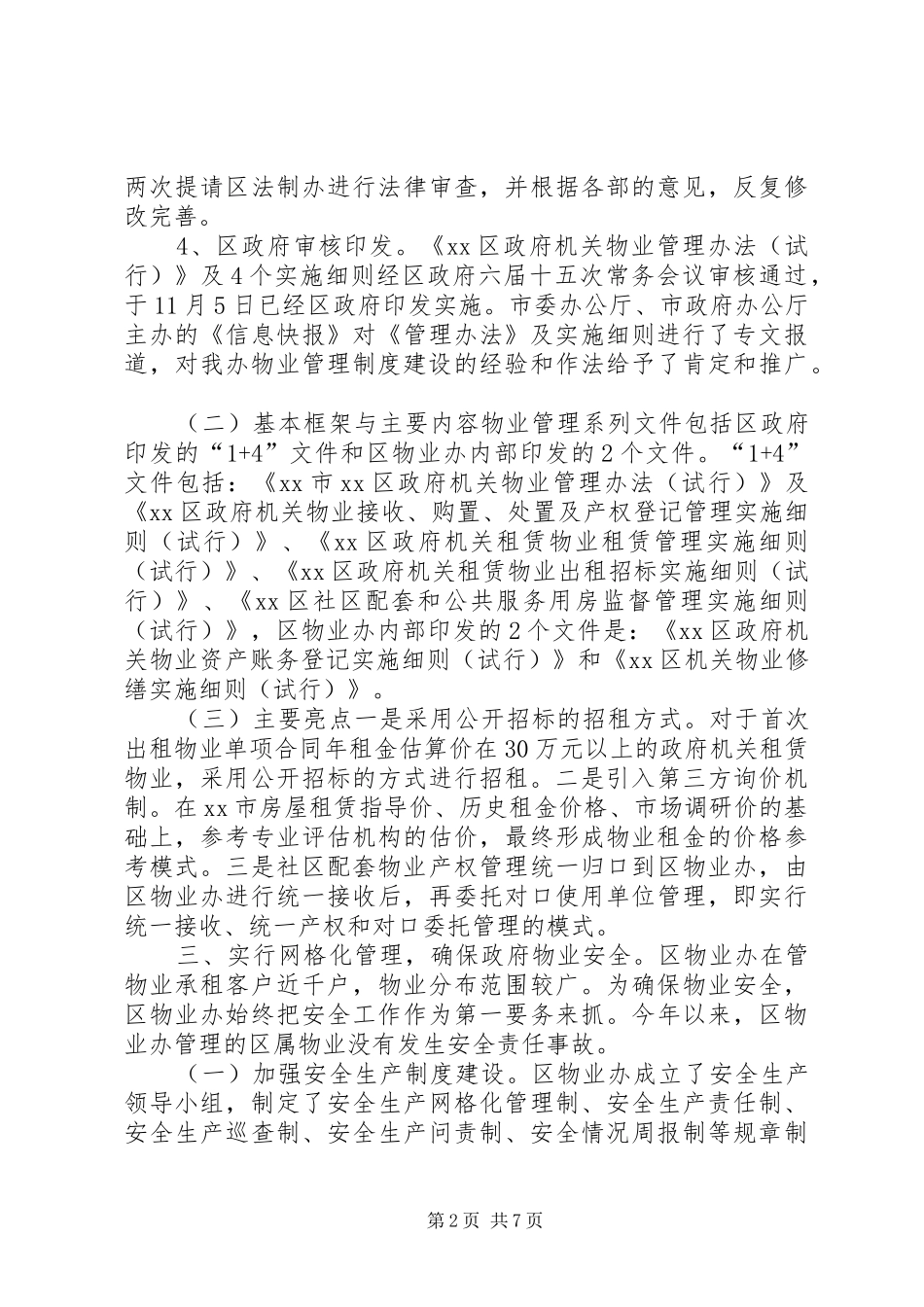 两次提请区法制办进行法律审查，并根据各部的意见，反复修改完善。

4、区政府审核印发。《xx 区政府机关物业管理办法（试行）》及 4 个实施细则经区政府六届十五次常务会议审核通过，于 11 月 5 日已经区政府印发实施。市委办公厅、市政府办公厅主办的《信息快报》对《管理办法》及实施细则进行了专文报道，对我办物业管理制度建设的经验和作法给予了肯定和推广。

（二）基本框架与主要内容物业管理系列文件包括区政府印发的“1+4”文件和区物业办内部印发的 2 个文件。“1+4”文件包括：《xx 市 xx 区政府机关物业管理办法（试行）》及《xx 区政府机关物业接收、购置、处置及产权登记管理实施细则（试行）》、《xx 区政府机关租赁物业租赁管理实施细则（试行）》、《xx 区政府机关租赁物业出租招标实施细则（试行）》、《xx 区社区配套和公共服务用房监督管理实施细则（试行）》，区物业办内部印发的 2 个文件是：《xx 区政府机关物业资产账务登记实施细则（试行）》和《xx 区机关物业修缮实施细则（试行）》。

（三）主要亮点一是采用公开招标的招租方式。对于首次出租物业单项合同年租金估算价在 30 万元以上的政府机关租赁物业，采用公开招标的方式进行招租。二是引入第三方询价机制。在 xx 市房屋租赁指导价、历史租金价格、市场调研价的基础上，参考专业评估机构的估价，最终形成物业租金的价格参考模式。三是社区配套物业产权管理统一归口到区物业办，由区物业办进行统一接收后，再委托对口使用单位管理，即实行统一接收、统一产权和对口委托管理的模式。

三、实行网格化管理，确保政府物业安全。区物业办在管物业承租客户近千户，物业分布范围较广。为确保物业安全，区物业办始终把安全工作作为第一要务来抓。今年以来，区物业办管理的区属物业没有发生安全责任事故。

（一）加强安全生产制度建设。区物业办成立了安全生产领导小组，制定了安全生产网格化管理制、安全生产责任制、安全生产巡查制、安全生产问责制、安全情况周报制等规章制

第 2 页 共 7 页